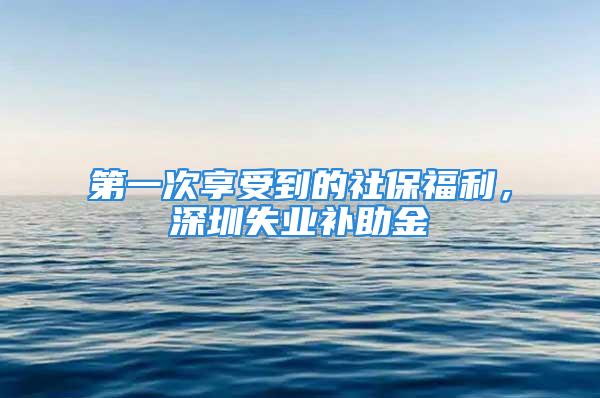 第一次享受到的社保福利，深圳失业补助金